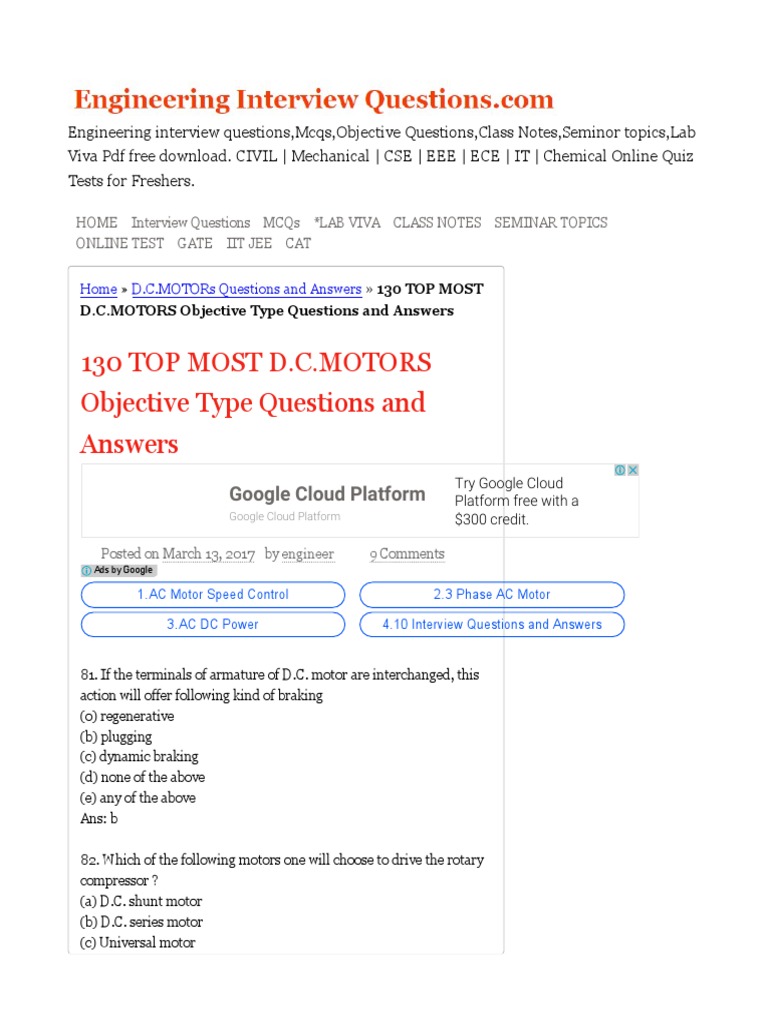 Engineering Interview Questions.com

Engineering interview questions,Mcqs,Objective Questions,Class Notes,Seminor topics,Lab Viva Pdf free download. CIVIL | Mechanical | CSE | EEE | ECE | IT | Chemical Online Quiz Tests for Freshers.

HOME Interview Questions MCQs *LAB VIVA CLASS NOTES SEMINAR TOPICS ONLINE TEST GATE IIT JEE CAT

Home » D.C.MOTORs Questions and Answers » 130 TOP MOST D.C.MOTORS Objective Type Questions and Answers

130 TOP MOST D.C.MOTORS Objective Type Questions and Answers

Google Cloud Platform
Google Cloud Platform
Try Google Cloud Platform free with a $300 credit.

Posted on March 13, 2017 by engineer 9 Comments

Ads by Google

1.AC Motor Speed Control
2.3 Phase AC Motor
3.AC DC Power
4.10 Interview Questions and Answers

81. If the terminals of armature of D.C. motor are interchanged, this action will offer following kind of braking
(o) regenerative
(b) plugging
(c) dynamic braking
(d) none of the above
(e) any of the above
Ans: b

82. Which of the following motors one will choose to drive the rotary compressor ?
(a) D.C. shunt motor
(b) D.C. series motor
(c) Universal motor